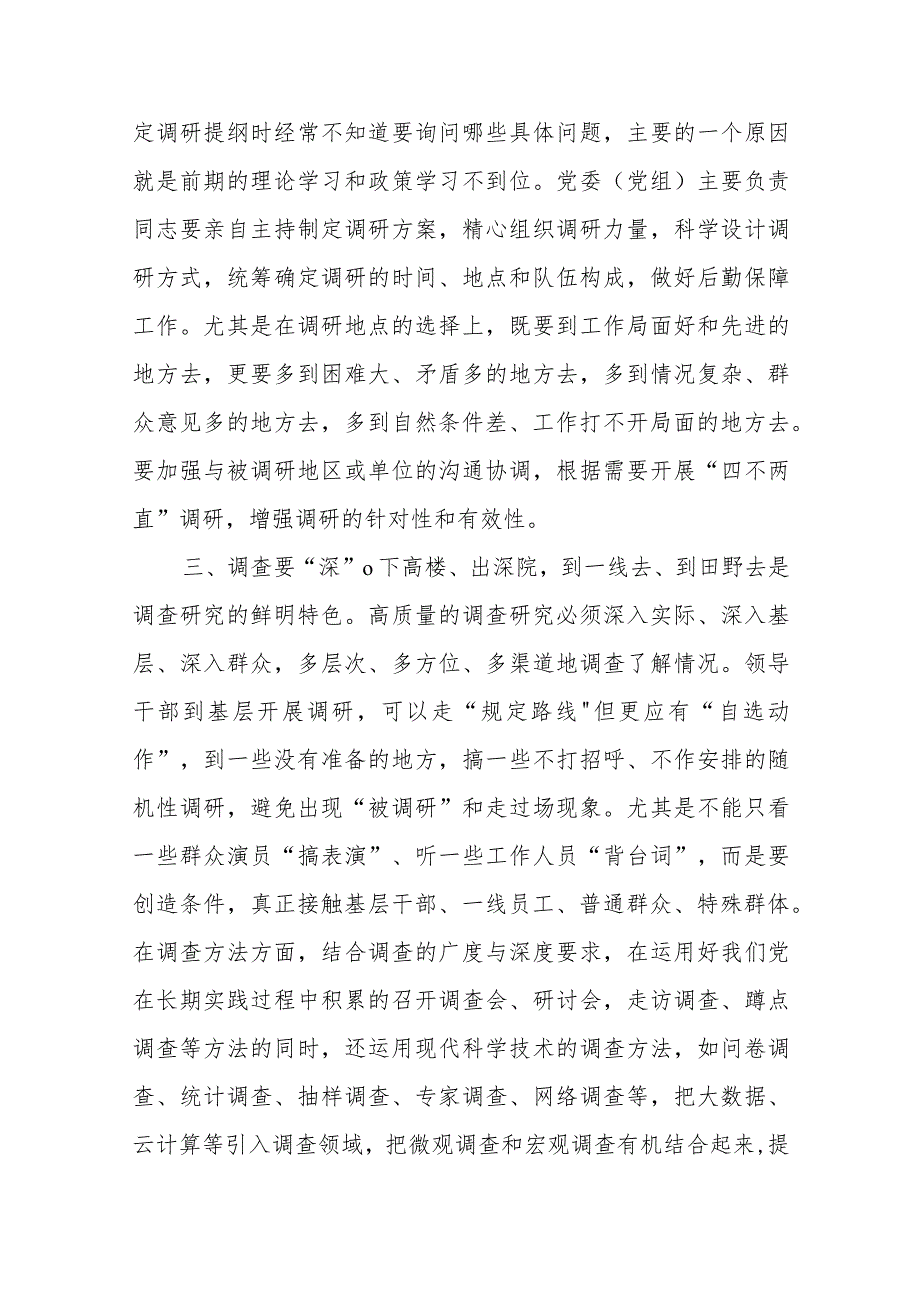 定调研提纲时经常不知道要询问哪些具体问题，主要的一个原因就是前期的理论学习和政策学习不到位。党委（党组）主要负责同志要亲自主持制定调研方案，精心组织调研力量，科学设计调研方式，统筹确定调研的时间、地点和队伍构成，做好后勤保障工作。尤其是在调研地点的选择上，既要到工作局面好和先进的地方去，更要多到困难大、矛盾多的地方去，多到情况复杂、群众意见多的地方去，多到自然条件差、工作打不开局面的地方去。要加强与被调研地区或单位的沟通协调，根据需要开展“四不两直”调研，增强调研的针对性和有效性。

三、调查要“深”o下高楼、出深院，到一线去、到田野去是调查研究的鲜明特色。高质量的调查研究必须深入实际、深入基层、深入群众，多层次、多方位、多渠道地调查了解情况。领导干部到基层开展调研，可以走“规定路线"但更应有“自选动作”，到一些没有准备的地方，搞一些不打招呼、不作安排的随机性调研，避免出现“被调研”和走过场现象。尤其是不能只看一些群众演员“搞表演”、听一些工作人员“背台词”，而是要创造条件，真正接触基层干部、一线员工、普通群众、特殊群体。在调查方法方面，结合调查的广度与深度要求，在运用好我们党在长期实践过程中积累的召开调查会、研讨会，走访调查、蹲点调查等方法的同时，还运用现代科学技术的调查方法，如问卷调查、统计调查、抽样调查、专家调查、网络调查等，把大数据、云计算等引入调查领域，把微观调查和宏观调查有机结合起来,提